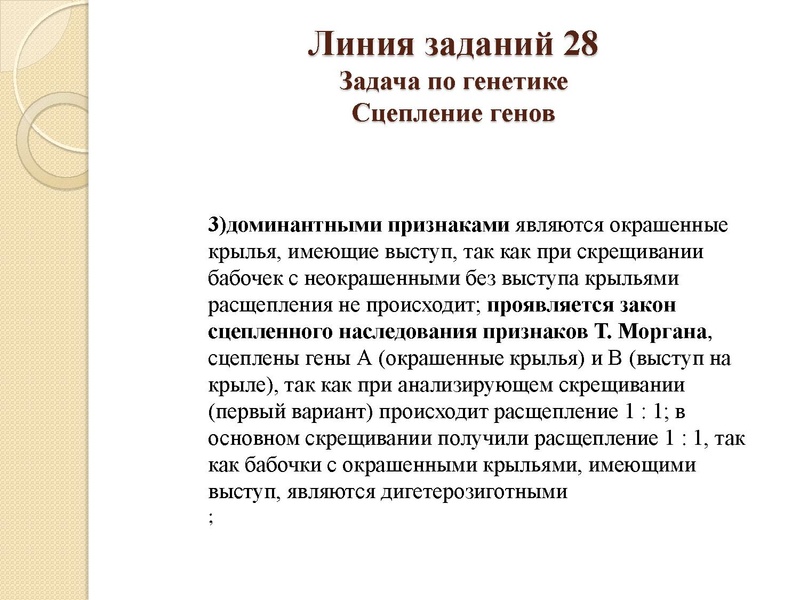 Линия заданий 28
Задача по генетике
Сцепление генов

3)доминантными признаками являются окрашенные крылья, имеющие выступ, так как при скрещивании бабочек с неокрашенными без выступа крыльями расщепления не происходит; проявляется закон сцепленного наследования признаков Т. Моргана, сцеплены гены А (окрашенные крылья) и В (выступ на крыле), так как при анализирующем скрещивании (первый вариант) происходит расщепление 1 : 1; в основном скрещивании получили расщепление 1 : 1, так как бабочки с окрашенными крыльями, имеющими выступ, являются дигетерозиготными
;